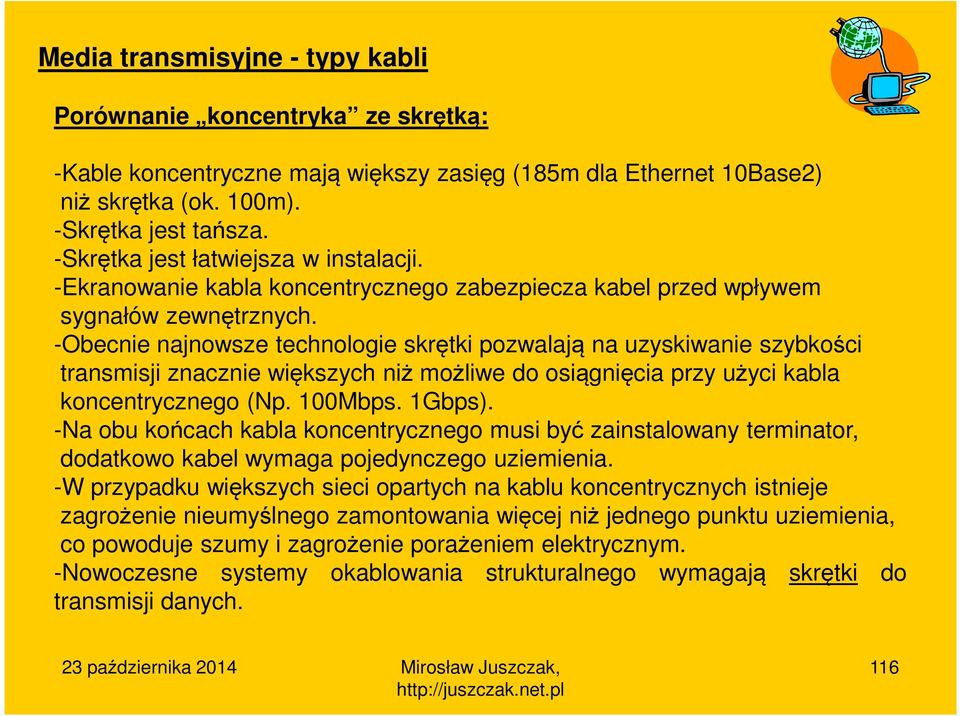 Media transmisyjne - typy kabli

Porównanie „koncentryka” ze skrętką:

-Kable koncentryczne mają większy zasięg (185m dla Ethernet 10Base2) niż skrętka (ok. 100m).
-Skrętka jest tańsza.
-Skrętka jest łatwiejsza w instalacji.
-Ekranowanie kabla koncentrycznego zabezpiecza kabel przed wpływem sygnałów zewnętrznych.
-Obecnie najnowsze technologie skrętki pozwalają na uzyskiwanie szybkości transmisji znacznie większych niż możliwe do osiągnięcia przy użyci kabla koncentrycznego (Np. 100Mbps. 1Gbps).
-Na obu końcach kabla koncentrycznego musi być zainstalowany terminator, dodatkowo kabel wymaga pojedynczego uziemienia.
-W przypadku większych sieci opartych na kablu koncentrycznych istnieje zagrożenie nieumyślnego zamontowania więcej niż jednego punktu uziemienia, co powoduje szumy i zagrożenie porażeniem elektrycznym.
-Nowoczesne systemy okablowania strukturalnego wymagają skrętki do transmisji danych.

23 października 2014

Mirosław Juszczak,
http://juszczak.net.pl

116